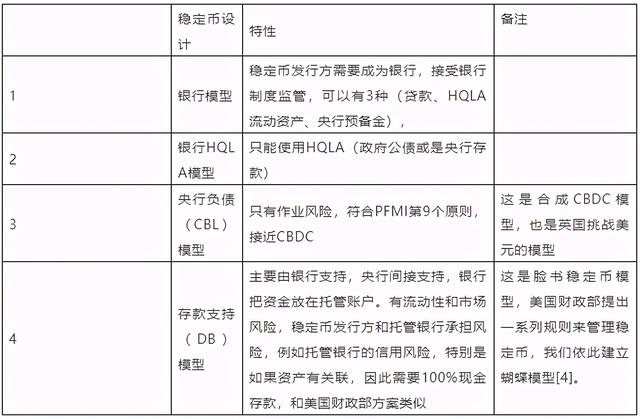 |  | 稳定币设计 | 特性 | 备注 |
|---|---|---|---|
| 1 | 银行模型 | 稳定币发行方需要成为银行，接受银行制度监管，可以有3种（贷款、HQLA流动资产、央行预备金）， |  |
| 2 | 银行HQLA模型 | 只能使用HQLA（政府公债或是央行存款） |  |
| 3 | 央行负债（CBL）模型 | 只有作业风险，符合PFMI第9个原则，接近CBDC | 这是合成CBDC模型，也是英国挑战美元的模型 |
| 4 | 存款支持（DB）模型 | 主要由银行支持，央行间接支持，银行把资金放在托管账户。有流动性和市场风险，稳定币发行方和托管银行承担风险，例如托管银行的信用风险，特别是如果资产有关联，因此需要100%现金存款，和美国财政部方案类似 | 这是脸书稳定币模型，美国财政部提出一系列规则来管理稳定币，我们依此建立蝴蝶模型[4]。 |